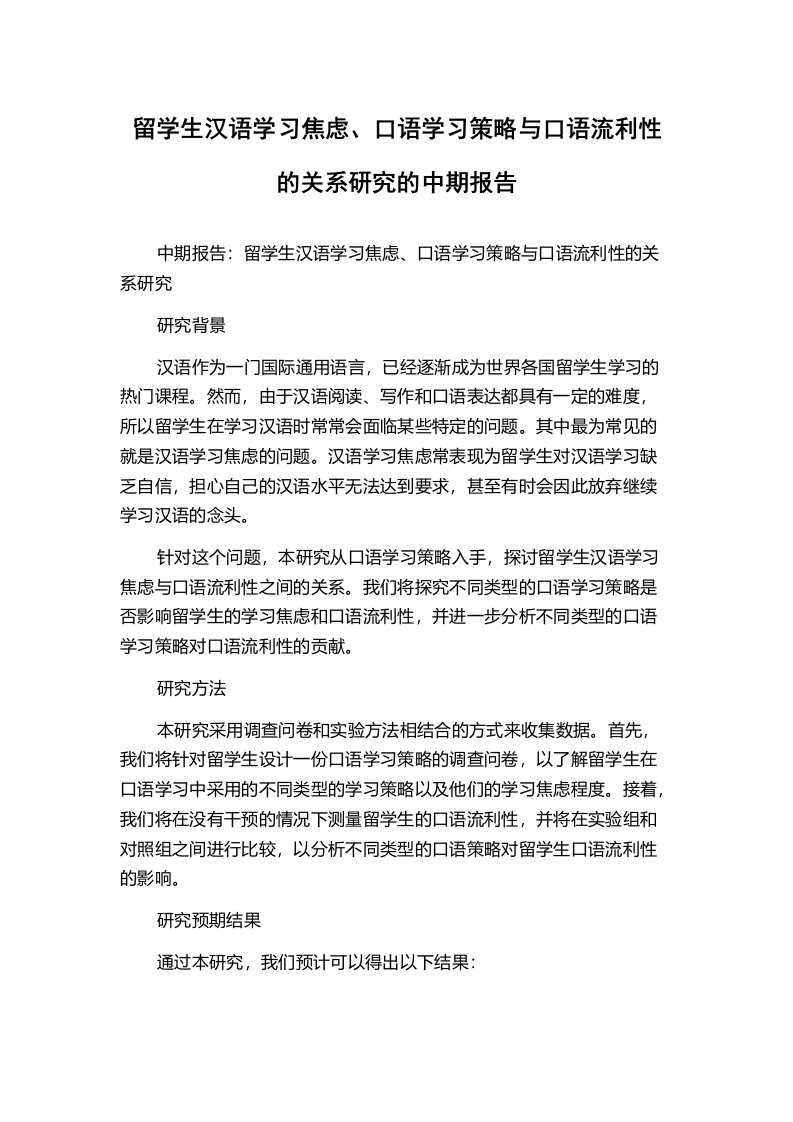 留学生汉语学习焦虑、口语学习策略与口语流利性的关系研究的中期报告

中期报告：留学生汉语学习焦虑、口语学习策略与口语流利性的关系研究

研究背景

汉语作为一门国际通用语言，已经逐渐成为世界各国留学生学习的热门课程。然而，由于汉语阅读、写作和口语表达都具有一定的难度，所以留学生在学习汉语时常常会面临某些特定的问题。其中最为常见的就是汉语学习焦虑的问题。汉语学习焦虑常表现为留学生对汉语学习缺乏自信，担心自己的汉语水平无法达到要求，甚至有时会因此放弃继续学习汉语的念头。

针对这个问题，本研究从口语学习策略入手，探讨留学生汉语学习焦虑与口语流利性之间的关系。我们将探究不同类型的口语学习策略是否影响留学生的学习焦虑和口语流利性，并进一步分析不同类型的口语学习策略对口语流利性的贡献。

研究方法

本研究采用调查问卷和实验方法相结合的方式来收集数据。首先，我们将针对留学生设计一份口语学习策略的调查问卷，以了解留学生在口语学习中采用的不同类型的学习策略以及他们的学习焦虑程度。接着，我们将在没有干预的情况下测量留学生的口语流利性，并将在实验组和对照组之间进行比较，以分析不同类型的口语策略对留学生口语流利性的影响。

研究预期结果

通过本研究，我们预计可以得出以下结果：